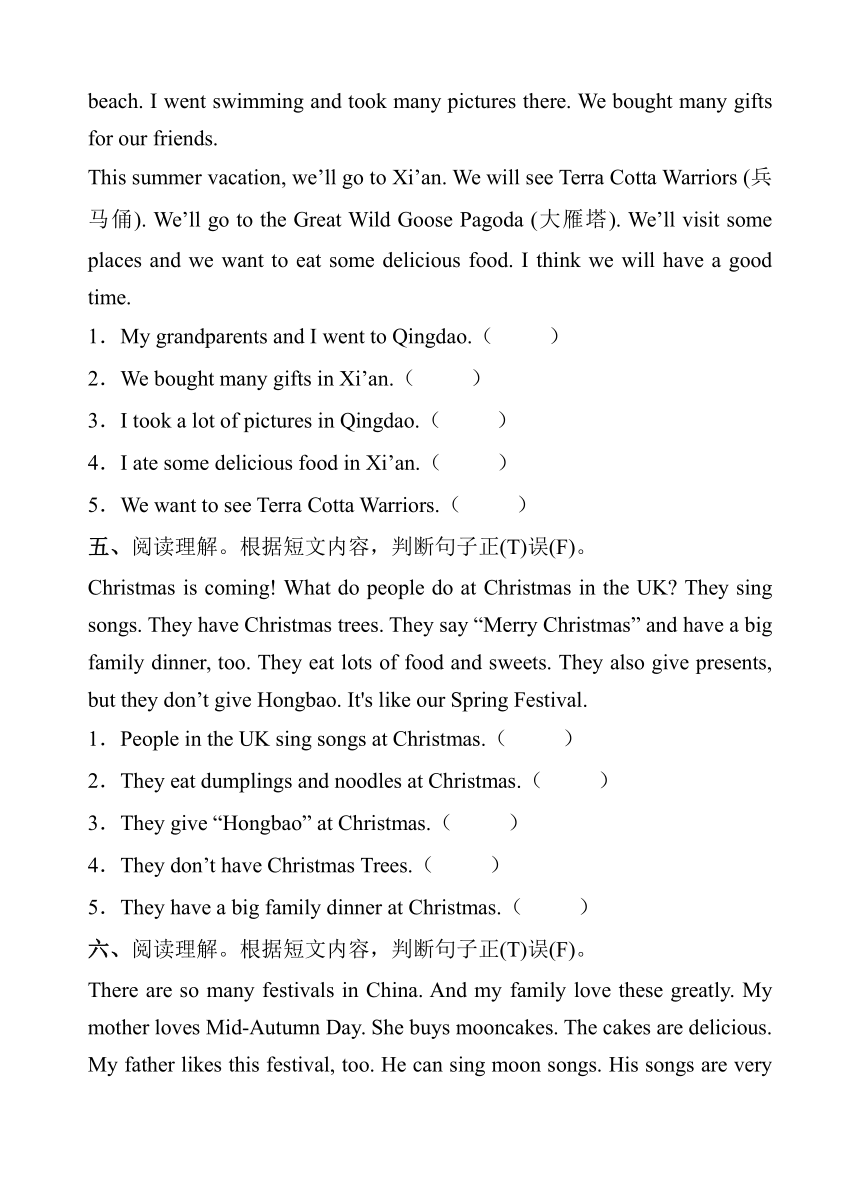 beach. I went swimming and took many pictures there. We bought many gifts for our friends.
This summer vacation, we’ll go to Xi’an. We will see Terra Cotta Warriors (兵马俑). We’ll go to the Great Wild Goose Pagoda (大雁塔). We’ll visit some places and we want to eat some delicious food. I think we will have a good time.
1．My grandparents and I went to Qingdao.（　　）
2．We bought many gifts in Xi’an.（　　）
3．I took a lot of pictures in Qingdao.（　　）
4．I ate some delicious food in Xi’an.（　　）
5．We want to see Terra Cotta Warriors.（　　）
五、阅读理解。根据短文内容，判断句子正(T)误(F)。
Christmas is coming! What do people do at Christmas in the UK? They sing songs. They have Christmas trees. They say “Merry Christmas” and have a big family dinner, too. They eat lots of food and sweets. They also give presents, but they don’t give Hongbao. It's like our Spring Festival.
1．People in the UK sing songs at Christmas.（　　）
2．They eat dumplings and noodles at Christmas.（　　）
3．They give “Hongbao” at Christmas.（　　）
4．They don’t have Christmas Trees.（　　）
5．They have a big family dinner at Christmas.（　　）
六、阅读理解。根据短文内容，判断句子正(T)误(F)。
There are so many festivals in China. And my family love these greatly. My mother loves Mid-Autumn Day. She buys mooncakes. The cakes are delicious. My father likes this festival, too. He can sing moon songs. His songs are very